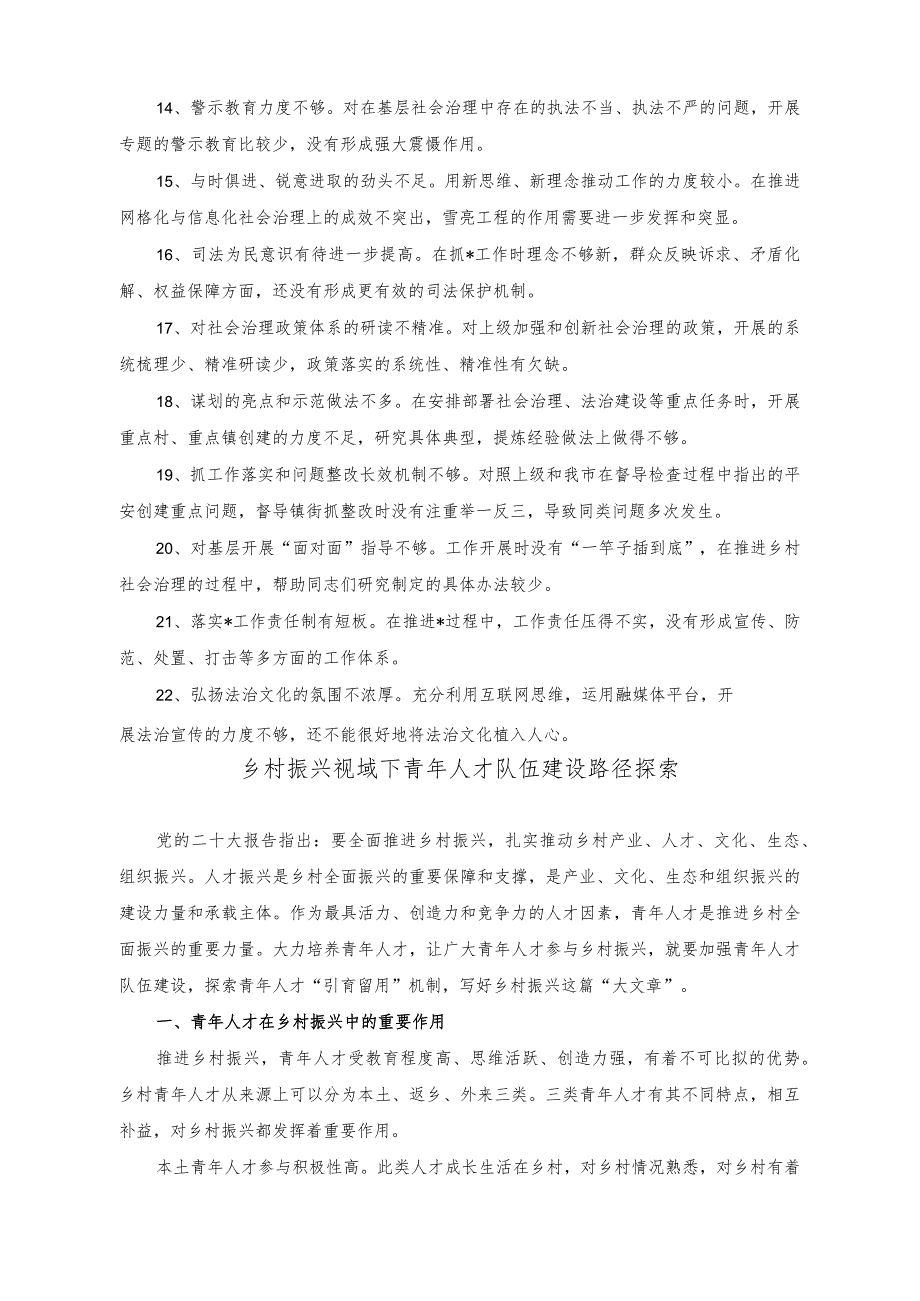 14、警示教育力度不够。对在基层社会治理中存在的执法不当、执法不严的问题，开展专题的警示教育比较少，没有形成强大震慑作用。

15、与时俱进、锐意进取的劲头不足。用新思维、新理念推动工作的力度较小。在推进网格化与信息化社会治理上的成效不突出，雪亮工程的作用需要进一步发挥和突显。

16、司法为民意识有待进一步提高。在抓*工作时理念不够新，群众反映诉求、矛盾化解、权益保障方面，还没有形成更有效的司法保护机制。

17、对社会治理政策体系的研读不精准。对上级加强和创新社会治理的政策，开展的系统梳理少、精准研读少，政策落实的系统性、精准性有欠缺。

18、谋划的亮点和示范做法不多。在安排部署社会治理、法治建设等重点任务时，开展重点村、重点镇创建的力度不足，研究具体典型，提炼经验做法上做得不够。

19、抓工作落实和问题整改长效机制不够。对照上级和我市在督导检查过程中指出的平安创建重点问题，督导镇街抓整改时没有注重举一反三，导致同类问题多次发生。

20、对基层开展“面对面”指导不够。工作开展时没有“一竿子插到底”，在推进乡村社会治理的过程中，帮助同志们研究制定的具体办法较少。

21、落实*工作责任制有短板。在推进*过程中，工作责任压得不实，没有形成宣传、防范、处置、打击等多方面的工作体系。

22、弘扬法治文化的氛围不浓厚。充分利用互联网思维，运用融媒体平台，开展法治宣传的力度不够，还不能很好地将法治文化植入人心。

乡村振兴视域下青年人才队伍建设路径探索

党的二十大报告指出：要全面推进乡村振兴，扎实推动乡村产业、人才、文化、生态、组织振兴。人才振兴是乡村全面振兴的重要保障和支撑，是产业、文化、生态和组织振兴的建设力量和承载主体。作为最具活力、创造力和竞争力的人才因素，青年人才是推进乡村全面振兴的重要力量。大力培养青年人才，让广大青年人才参与乡村振兴，就要加强青年人才队伍建设，探索青年人才“引育留用”机制，写好乡村振兴这篇“大文章”。

一、青年人才在乡村振兴中的重要作用

推进乡村振兴，青年人才受教育程度高、思维活跃、创造力强，有着不可比拟的优势。乡村青年人才从来源上可以分为本土、返乡、外来三类。三类青年人才有其不同特点，相互补益，对乡村振兴都发挥着重要作用。

本土青年人才参与积极性高。此类人才成长生活在乡村，对乡村情况熟悉，对乡村有着